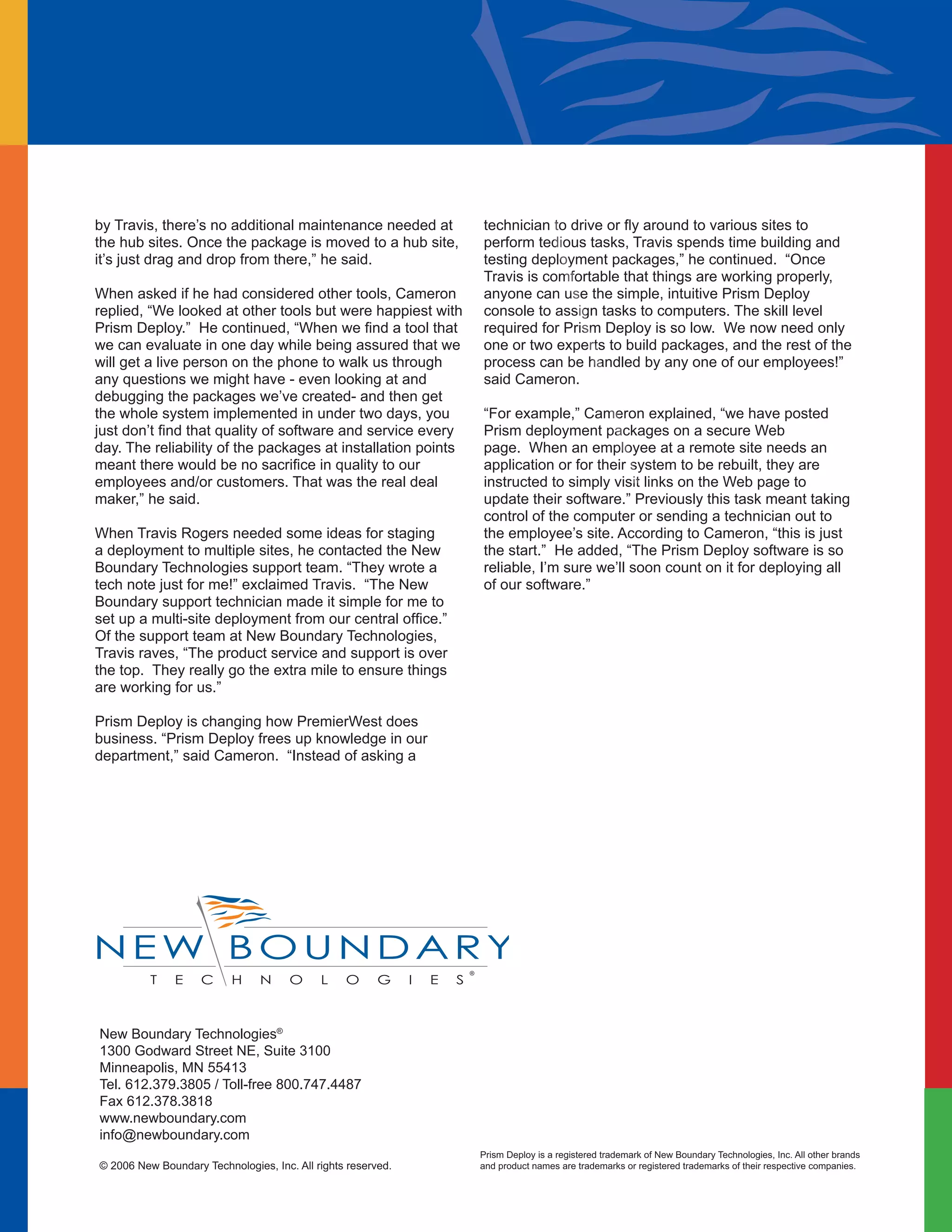 by Travis, there's no additional maintenance needed at the hub sites. Once the package is moved to a hub site, it's just drag and drop from there," he said.

When asked if he had considered other tools, Cameron replied, "We looked at other tools but were happiest with Prism Deploy." He continued, "When we find a tool that we can evaluate in one day while being assured that we will get a live person on the phone to walk us through any questions we might have - even looking at and debugging the packages we've created- and then get the whole system implemented in under two days, you just don't find that quality of software and service every day. The reliability of the packages at installation points meant there would be no sacrifice in quality to our employees and/or customers. That was the real deal maker," he said.

When Travis Rogers needed some ideas for staging a deployment to multiple sites, he contacted the New Boundary Technologies support team. "They wrote a tech note just for me!" exclaimed Travis. "The New Boundary support technician made it simple for me to set up a multi-site deployment from our central office." Of the support team at New Boundary Technologies, Travis raves, "The product service and support is over the top. They really go the extra mile to ensure things are working for us."

Prism Deploy is changing how PremierWest does business. "Prism Deploy frees up knowledge in our department," said Cameron. "Instead of asking a technician to drive or fly around to various sites to perform tedious tasks, Travis spends time building and testing deployment packages," he continued. "Once Travis is comfortable that things are working properly, anyone can use the simple, intuitive Prism Deploy console to assign tasks to computers. The skill level required for Prism Deploy is so low. We now need only one or two experts to build packages, and the rest of the process can be handled by any one of our employees!" said Cameron.

"For example," Cameron explained, "we have posted Prism deployment packages on a secure Web page. When an employee at a remote site needs an application or for their system to be rebuilt, they are instructed to simply visit links on the Web page to update their software." Previously this task meant taking control of the computer or sending a technician out to the employee's site. According to Cameron, "this is just the start." He added, "The Prism Deploy software is so reliable, I'm sure we'll soon count on it for deploying all of our software."

NEW BOUNDARY
TECHNOLOGIES®

New Boundary Technologies®
1300 Godward Street NE, Suite 3100
Minneapolis, MN 55413
Tel. 612.379.3805 / Toll-free 800.747.4487
Fax 612.378.3818
www.newboundary.com
info@newboundary.com

© 2006 New Boundary Technologies, Inc. All rights reserved.

Prism Deploy is a registered trademark of New Boundary Technologies, Inc. All other brands and product names are trademarks or registered trademarks of their respective companies.